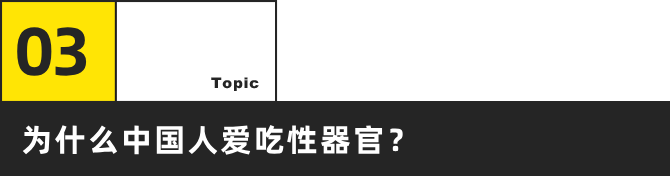 03

Topic

为什么中国人爱吃性器官？